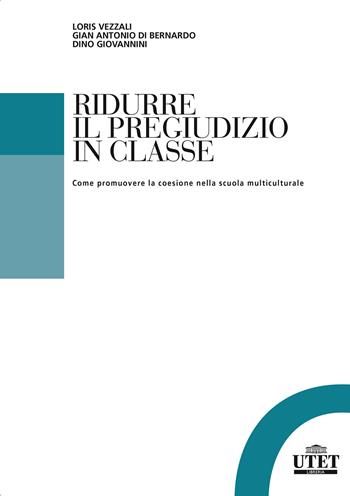 LORIS VEZZALI
GIAN ANTONIO DI BERNARDO
DINO GIOVANNINI

RIDURRE
IL PREGIUDIZIO
IN CLASSE

Come promuovere la coesione nella scuola multiculturale

UTET
LIBRERIA